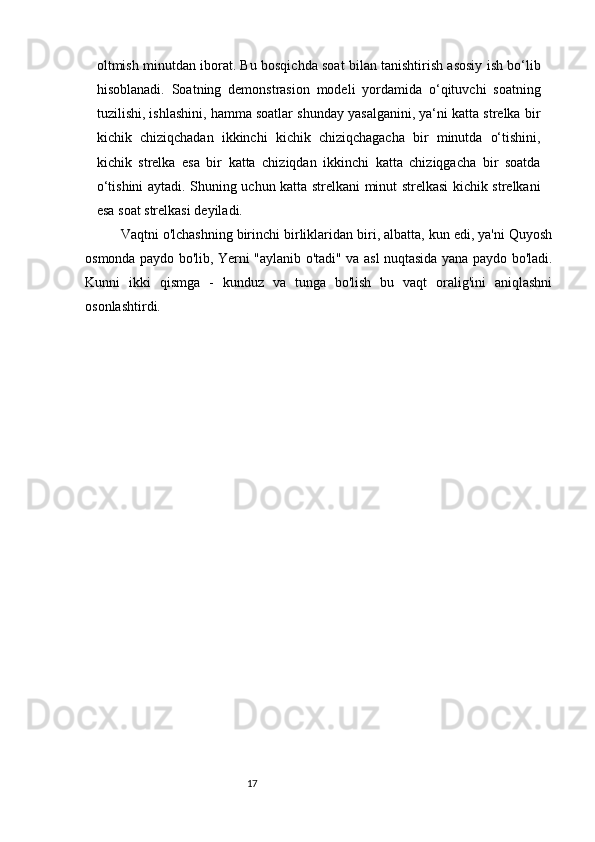 oltmish minutdan iborat. Bu bosqichda soat bilan tanishtirish asosiy ish bo'lib hisoblanadi. Soatning demonstrasion modeli yordamida o'qituvchi soatning tuzilishi, ishlashini, hamma soatlar shunday yasalganini, ya'ni katta strelka bir kichik chiziqchadan ikkinchi kichik chiziqchagacha bir minutda o'tishini, kichik strelka esa bir katta chiziqdan ikkinchi katta chiziqgacha bir soatda o'tishini aytadi. Shuning uchun katta strelkani minut strelkasi kichik strelkani esa soat strelkasi deyiladi.

Vaqtni o'lchashning birinchi birliklaridan biri, albatta, kun edi, ya'ni Quyosh osmonda paydo bo'lib, Yerni "aylanib o'tadi" va asl nuqtasida yana paydo bo'ladi. Kunni ikki qismga - kunduz va tunga bo'lish bu vaqt oralig'ini aniqlashni osonlashtirdi.

17

Docx.uz